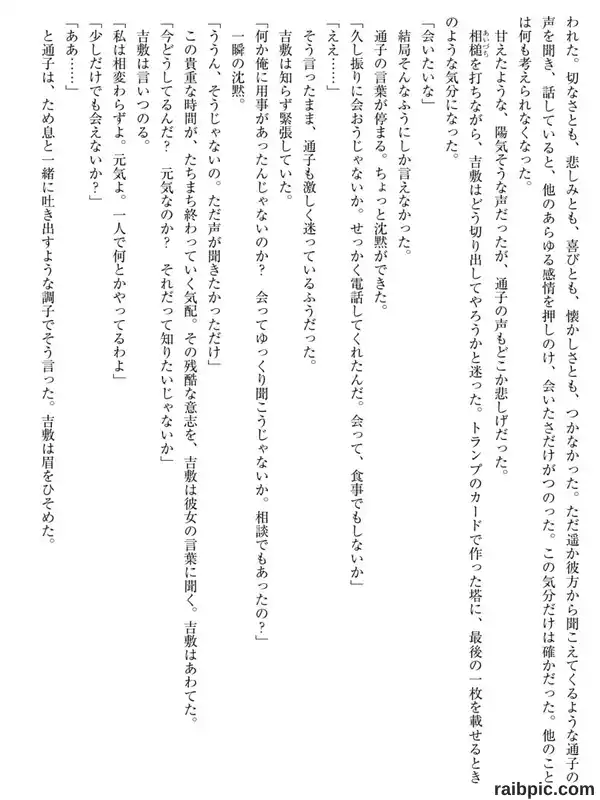 われた。切なさとも、悲しみとも、喜びとも、懐かしさとも、つかなかった。ただ遥か彼方から聞こえてくるような通子の声を聞き、話していると、他のあらゆる感情を押しのけ、会いたさだけがつのった。この気分だけは確かだった。他のことは何も考えられなくなった。

甘えたような、陽気そうな声だったが、通子の声もどこか悲しげだった。

相槌を打ちながら、吉敷はどう切り出してやろうかと迷った。トランプのカードで作った塔に、最後の一枚を載せるときのような気分になった。

「会いたいな」

結局そんなふうにしか言えなかった。

通子の言葉が停まる。ちょっと沈黙ができた。

「久し振りに会おうじゃないか。せっかく電話してくれたんだ。会って、食事でもしないか」

「ええ……」

そう言ったまま、通子も激しく迷っているふうだった。

吉敷は知らず緊張していた。

「何か俺に用事があったんじゃないのか？　会ってゆっくり聞こうじゃないか。相談でもあったの？」

一瞬の沈黙。

「ううん、そうじゃないの。ただ声が聞きたかっただけ」

この貴重な時間が、たちまち終わっていく気配。その残酷な意志を、吉敷は彼女の言葉に聞く。吉敷はあわてた。

「今どうしてるんだ？　元気なのか？　それだって知りたいじゃないか」

吉敷は言いつのる。

「私は相変わらずよ。元気よ。一人で何とかやってるわよ」

「少しだけでも会えないか？」

「ああ……」

と通子は、ため息と一緒に吐き出すような調子でそう言った。吉敷は眉をひそめた。

raibpic.com